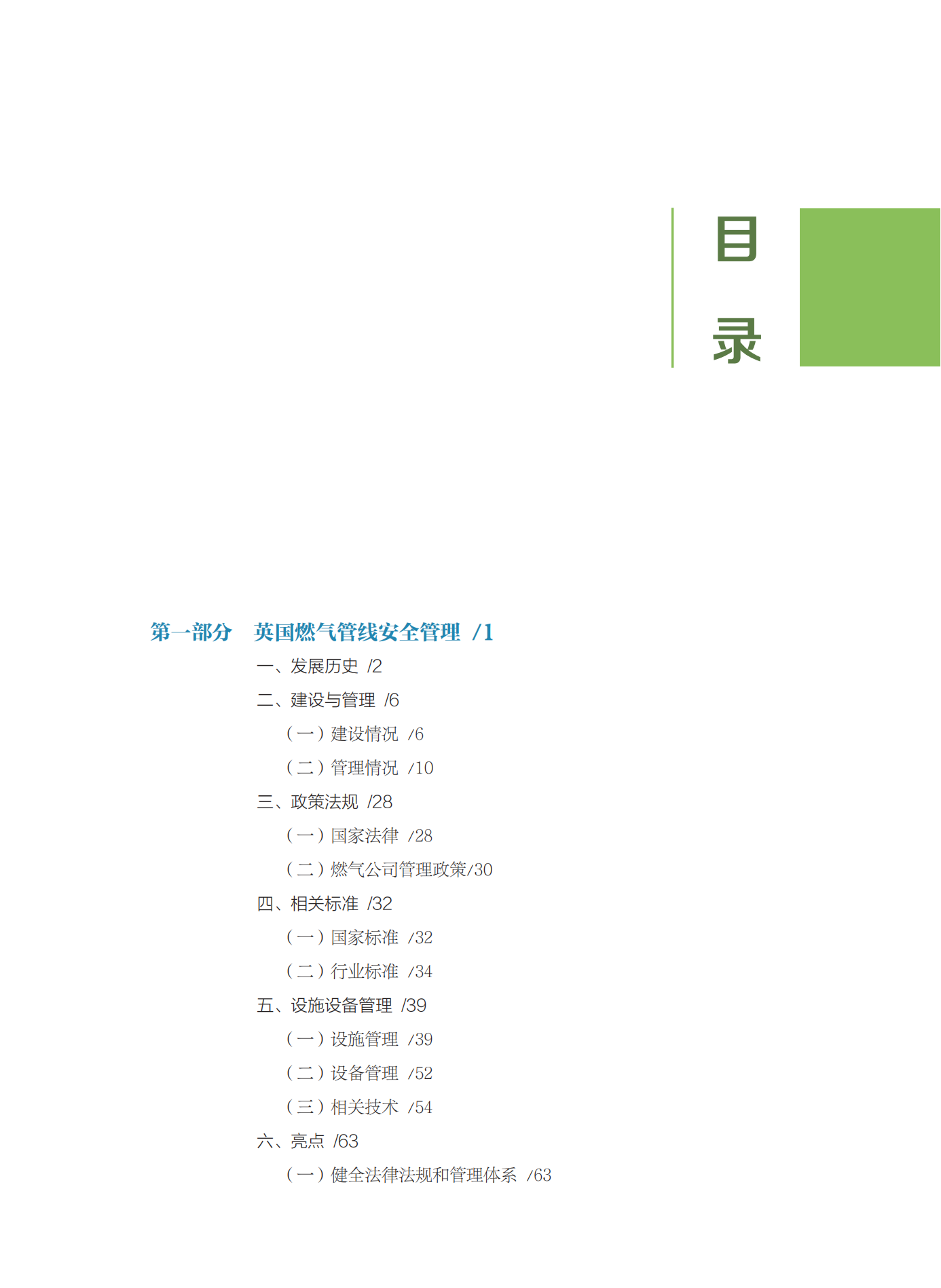 目
录

第一部分 英国燃气管线安全管理 /1

一、发展历史 /2

二、建设与管理 /6

（一）建设情况 /6

（二）管理情况 /10

三、政策法规 /28

（一）国家法律 /28

（二）燃气公司管理政策/30

四、相关标准 /32

（一）国家标准 /32

（二）行业标准 /34

五、设施设备管理 /39

（一）设施管理 /39

（二）设备管理 /52

（三）相关技术 /54

六、亮点 /63

（一）健全法律法规和管理体系 /63